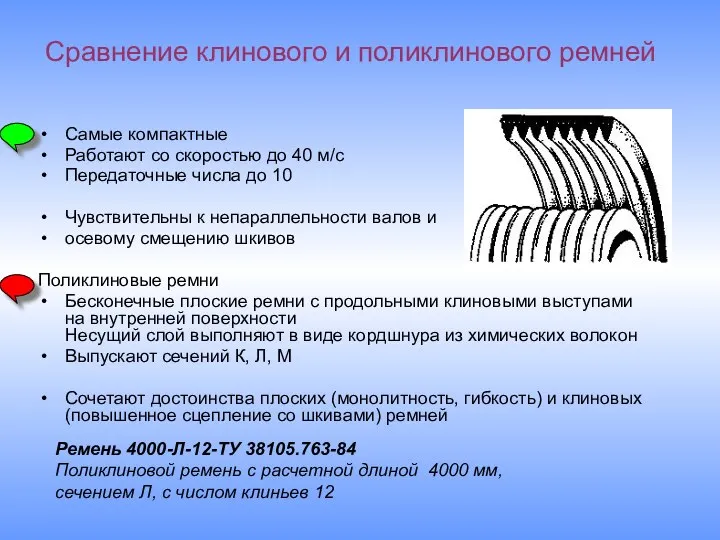 Сравнение клинового и поликлинового ремней

• Самые компактные
• Работают со скоростью до 40 м/с
• Передаточные числа до 10

• Чувствительны к непараллельности валов и
• осевому смещению шкивов

Поликлиновые ремни
• Бесконечные плоские ремни с продольными клиновыми выступами на внутренней поверхности
Несущий слой выполняют в виде кордшнура из химических волокон
• Выпускают сечений К, Л, М

• Сочетают достоинства плоских (монолитность, гибкость) и клиновых (повышенное сцепление со шкивами) ремней

Ремень 4000-Л-12-ТУ 38105.763-84
Поликлиновой ремень с расчетной длиной 4000 мм, сечением Л, с числом клиньев 12